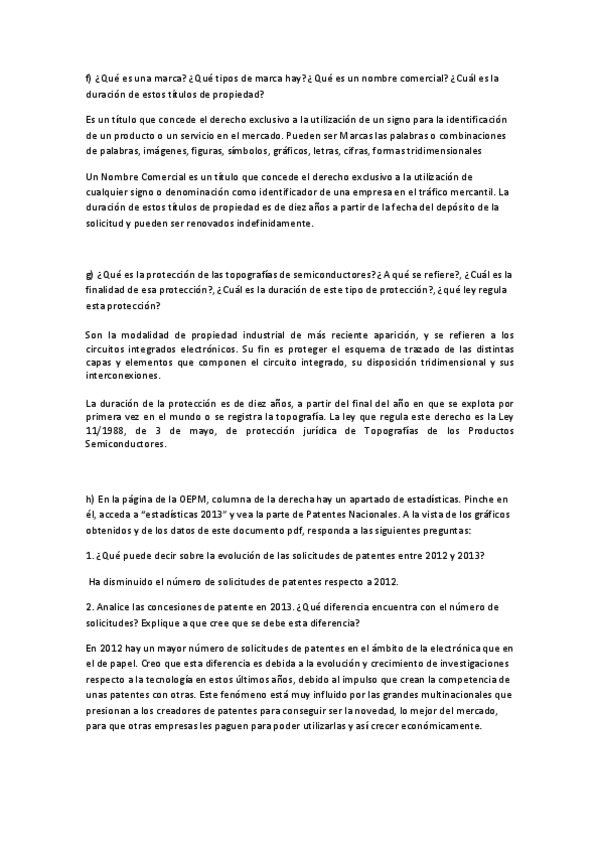 f) ¿Qué es una marca? ¿Qué tipos de marca hay? ¿Qué es un nombre comercial? ¿Cuál es la duración de estos títulos de propiedad?

Es un título que concede el derecho exclusivo a la utilización de un signo para la identificación de un producto o un servicio en el mercado. Pueden ser Marcas las palabras o combinaciones de palabras, imágenes, figuras, símbolos, gráficos, letras, cifras, formas tridimensionales

Un Nombre Comercial es un título que concede el derecho exclusivo a la utilización de cualquier signo o denominación como identificador de una empresa en el tráfico mercantil. La duración de estos títulos de propiedad es de diez años a partir de la fecha del depósito de la solicitud y pueden ser renovados indefinidamente.

g) ¿Qué es la protección de las topografías de semiconductores? ¿A qué se refiere?, ¿Cuál es la finalidad de esa protección?, ¿Cuál es la duración de este tipo de protección?, ¿qué ley regula esta protección?

Son la modalidad de propiedad industrial de más reciente aparición, y se refieren a los circuitos integrados electrónicos. Su fin es proteger el esquema de trazado de las distintas capas y elementos que componen el circuito integrado, su disposición tridimensional y sus interconexiones.

La duración de la protección es de diez años, a partir del final del año en que se explota por primera vez en el mundo o se registra la topografía. La ley que regula este derecho es la Ley 11/1988, de 3 de mayo, de protección jurídica de Topografías de los Productos Semiconductores.

h) En la página de la OEPM, columna de la derecha hay un apartado de estadísticas. Pinche en él, acceda a "estadísticas 2013" y vea la parte de Patentes Nacionales. A la vista de los gráficos obtenidos y de los datos de este documento pdf, responda a las siguientes preguntas:

1. ¿Qué puede decir sobre la evolución de las solicitudes de patentes entre 2012 y 2013?

Ha disminuido el número de solicitudes de patentes respecto a 2012.

2. Analice las concesiones de patente en 2013. ¿Qué diferencia encuentra con el número de solicitudes? Explique a que cree que se debe esta diferencia?

En 2012 hay un mayor número de solicitudes de patentes en el ámbito de la electrónica que en el de papel. Creo que esta diferencia es debida a la evolución y crecimiento de investigaciones respecto a la tecnología en estos últimos años, debido al impulso que crean la competencia de unas patentes con otras. Este fenómeno está muy influido por las grandes multinacionales que presionan a los creadores de patentes para conseguir ser la novedad, lo mejor del mercado, para que otras empresas les paguen para poder utilizarlas y así crecer económicamente.